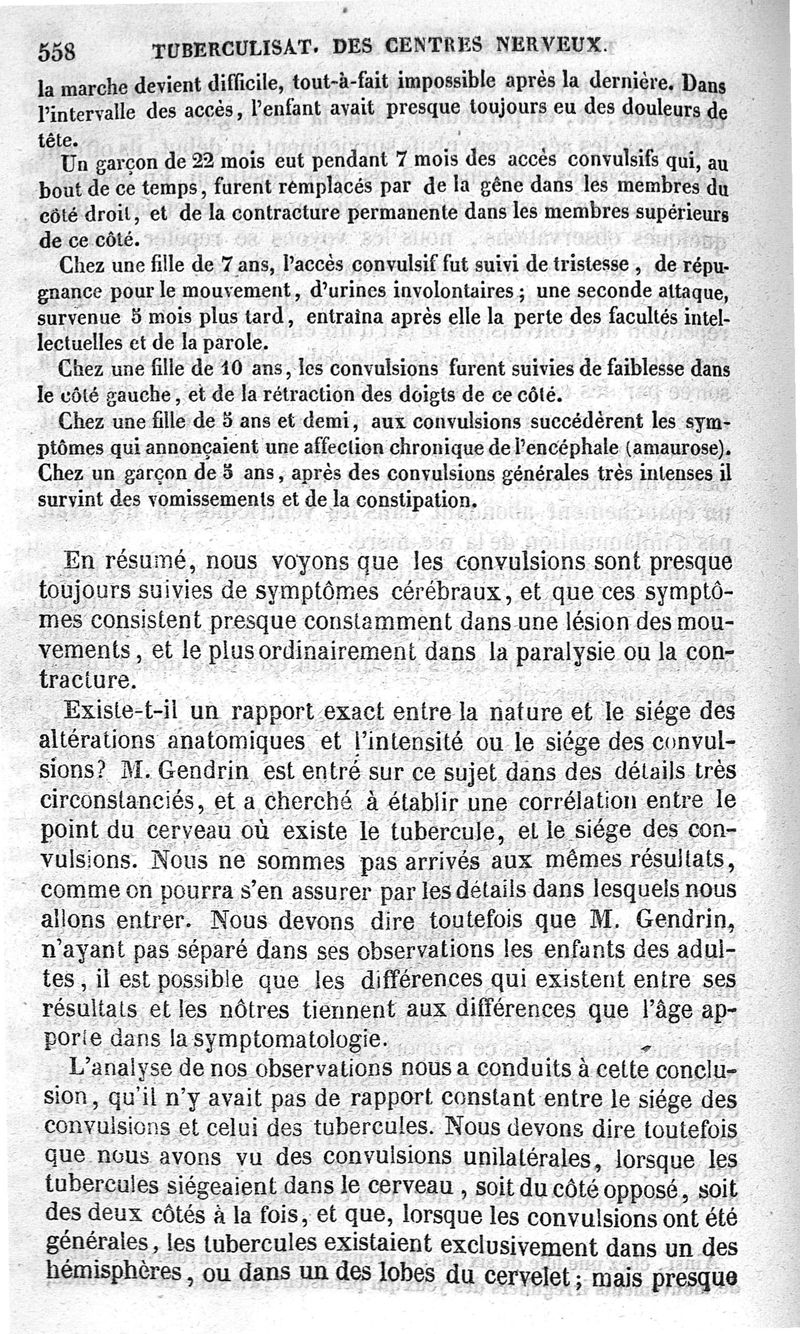 558 TUBERCULISAT. DES CENTRES NERVEUX.

la marche devient difficile, tout-à-fait impossible après la dernière. Dans l'intervalle des accès, l'enfant avait presque toujours eu des douleurs de tête.

Un garçon de 22 mois eut pendant 7 mois des accès convulsifs qui, au bout de ce temps, furent remplacés par de la gêne dans les membres du côté droit, et de la contracture permanente dans les membres supérieurs de ce côté.

Chez une fille de 7 ans, l'accès convulsif fut suivi de tristesse, de répugnance pour le mouvement, d'urines involontaires; une seconde attaque, survenue 5 mois plus tard, entraîna après elle la perte des facultés intellectuelles et de la parole.

Chez une fille de 10 ans, les convulsions furent suivies de faiblesse dans le côté gauche, et de la rétraction des doigts de ce côté.

Chez une fille de 5 ans et demi, aux convulsions succédèrent les symptômes qui annonçaient une affection chronique de l'encéphale (amaurose). Chez un garçon de 5 ans, après des convulsions générales très intenses il survint des vomissements et de la constipation.

En résumé, nous voyons que les convulsions sont presque toujours suivies de symptômes cérébraux, et que ces symptômes consistent presque constamment dans une lésion des mouvements, et le plus ordinairement dans la paralysie ou la contracture.

Existe-t-il un rapport exact entre la nature et le siége des altérations anatomiques et l'intensité ou le siége des convulsions? M. Gendrin est entré sur ce sujet dans des détails très circonstanciés, et a cherché à établir une corrélation entre le point du cerveau où existe le tubercule, et le siége des convulsions. Nous ne sommes pas arrivés aux mêmes résultats, comme on pourra s'en assurer par les détails dans lesquels nous allons entrer. Nous devons dire toutefois que M. Gendrin, n'ayant pas séparé dans ses observations les enfants des adultes, il est possible que les différences qui existent entre ses résultats et les nôtres tiennent aux différences que l'âge apporte dans la symptomatologie.

L'analyse de nos observations nous a conduits à cette conclusion, qu'il n'y avait pas de rapport constant entre le siége des convulsions et celui des tubercules. Nous devons dire toutefois que nous avons vu des convulsions unilatérales, lorsque les tubercules siégeaient dans le cerveau, soit du côté opposé, soit des deux côtés à la fois, et que, lorsque les convulsions ont été générales, les tubercules existaient exclusivement dans un des hémisphères, ou dans un des lobes du cervelet; mais presque